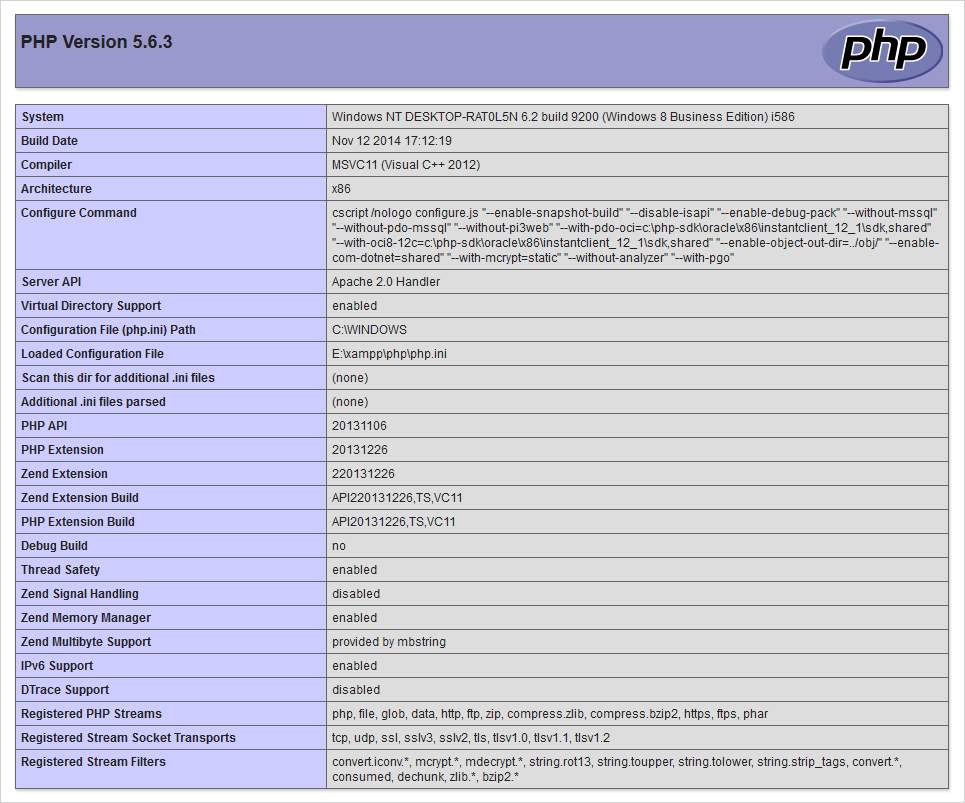 PHP Version 5.6.3

php

| System | Windows NT DESKTOP-RAT0L5N 6.2 build 9200 (Windows 8 Business Edition) i586 |
|---|---|
| Build Date | Nov 12 2014 17:12:19 |
| Compiler | MSVC11 (Visual C++ 2012) |
| Architecture | x86 |
| Configure Command | cscript /nologo configure.js "--enable-snapshot-build" "--disable-isapi" "--enable-debug-pack" "--without-mssql" "--without-pdo-mssql" "--without-pi3web" "--with-pdo-oci=c:\php-sdk\oracle\x86\instantclient_12_1\sdk,shared" "--with-oci8-12c=c:\php-sdk\oracle\x86\instantclient_12_1\sdk,shared" "--enable-object-out-dir=../obj/" "--enable-com-dotnet=shared" "--with-mcrypt=static" "--without-analyzer" "--with-pgo" |
| Server API | Apache 2.0 Handler |
| Virtual Directory Support | enabled |
| Configuration File (php.ini) Path | C:\WINDOWS |
| Loaded Configuration File | E:\xampp\php\php.ini |
| Scan this dir for additional .ini files | (none) |
| Additional .ini files parsed | (none) |
| PHP API | 20131106 |
| PHP Extension | 20131226 |
| Zend Extension | 220131226 |
| Zend Extension Build | API220131226,TS,VC11 |
| PHP Extension Build | API20131226,TS,VC11 |
| Debug Build | no |
| Thread Safety | enabled |
| Zend Signal Handling | disabled |
| Zend Memory Manager | enabled |
| Zend Multibyte Support | provided by mbstring |
| IPv6 Support | enabled |
| DTrace Support | disabled |
| Registered PHP Streams | php, file, glob, data, http, ftp, zip, compress.zlib, compress.bzip2, https, ftps, phar |
| Registered Stream Socket Transports | tcp, udp, ssl, sslv3, sslv2, tls, tlsv1.0, tlsv1.1, tlsv1.2 |
| Registered Stream Filters | convert.iconv.*, mcrypt.*, mdecrypt.*, string.rot13, string.toupper, string.tolower, string.strip_tags, convert.*, consumed, dechunk, zlib.*, bzip2.* |